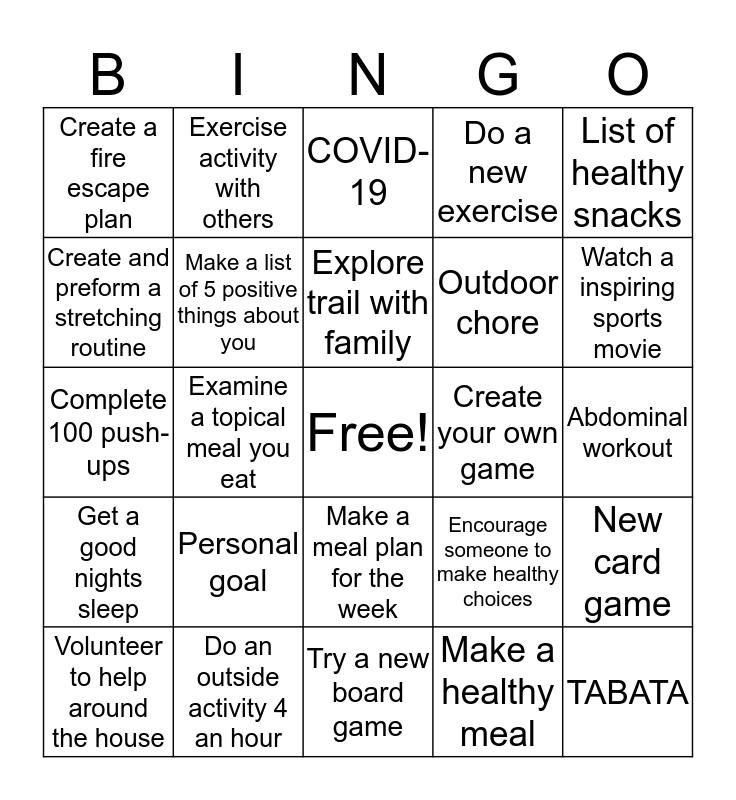 | B | I | N | G | O |
|---|---|---|---|---|
| Create a fire escape plan | Exercise activity with others | COVID-19 | Do a new exercise | List of healthy snacks |
| Create and preform a stretching routine | Make a list of 5 positive things about you | Explore trail with family | Outdoor chore | Watch a inspiring sports movie |
| Complete 100 push-ups | Examine a topical meal you eat | Free! | Create your own game | Abdominal workout |
| Get a good nights sleep | Personal goal | Make a meal plan for the week | Encourage someone to make healthy choices | New card game |
| Volunteer to help around the house | Do an outside activity 4 an hour | Try a new board game | Make a healthy meal | TABATA |